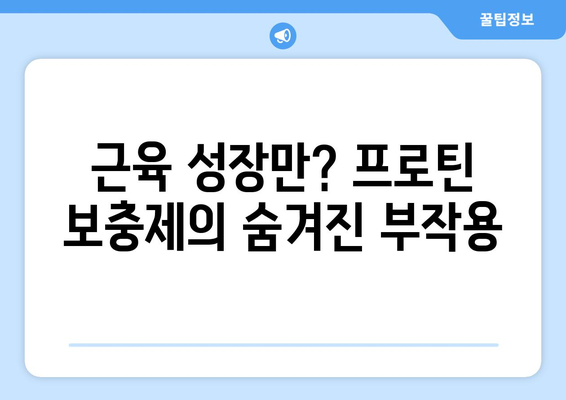 꿀팁정보

근육 성장만? 프로틴 보충제의 숨겨진 부작용